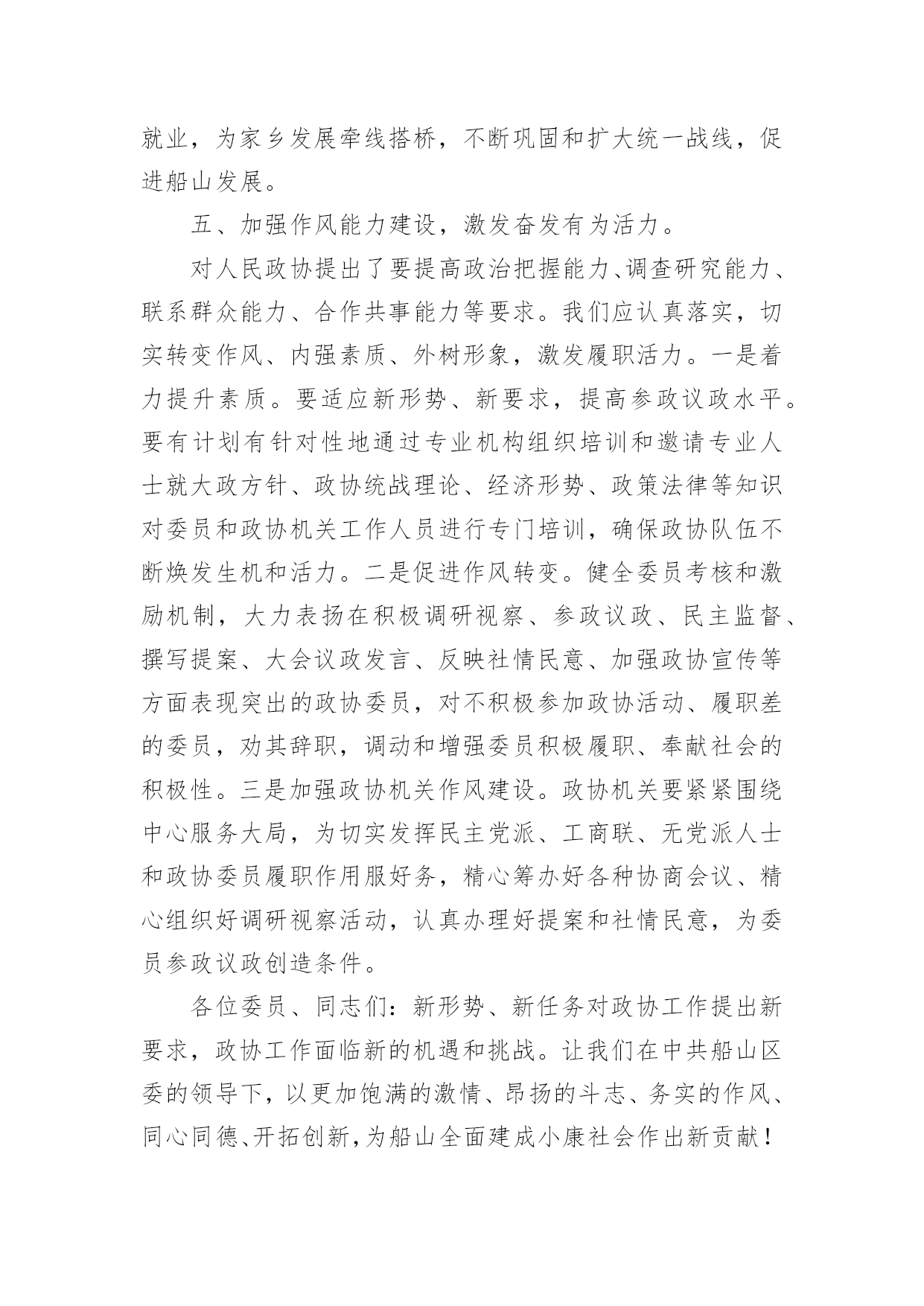 就业，为家乡发展牵线搭桥，不断巩固和扩大统一战线，促进船山发展。

五、加强作风能力建设，激发奋发有为活力。

对人民政协提出了要提高政治把握能力、调查研究能力、联系群众能力、合作共事能力等要求。我们应认真落实，切实转变作风、内强素质、外树形象，激发履职活力。一是着力提升素质。要适应新形势、新要求，提高参政议政水平。要有计划有针对性地通过专业机构组织培训和邀请专业人士就大政方针、政协统战理论、经济形势、政策法律等知识对委员和政协机关工作人员进行专门培训，确保政协队伍不断焕发生机和活力。二是促进作风转变。健全委员考核和激励机制，大力表扬在积极调研视察、参政议政、民主监督、撰写提案、大会议政发言、反映社情民意、加强政协宣传等方面表现突出的政协委员，对不积极参加政协活动、履职差的委员，劝其辞职，调动和增强委员积极履职、奉献社会的积极性。三是加强政协机关作风建设。政协机关要紧紧围绕中心服务大局，为切实发挥民主党派、工商联、无党派人士和政协委员履职作用服好务，精心筹办好各种协商会议、精心组织好调研视察活动，认真办理好提案和社情民意，为委员参政议政创造条件。

各位委员、同志们：新形势、新任务对政协工作提出新要求，政协工作面临新的机遇和挑战。让我们在中共船山区委的领导下，以更加饱满的激情、昂扬的斗志、务实的作风、同心同德、开拓创新，为船山全面建成小康社会作出新贡献！